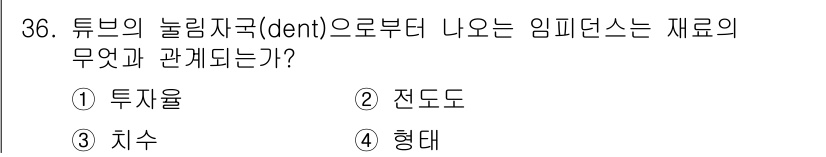 36. 튜브의 눌림자국(dent)으로부터 나오는 임피던스는 재료의 무엇과 관계되는가?

① 투자율
② 전도도
③ 치수
④ 형태